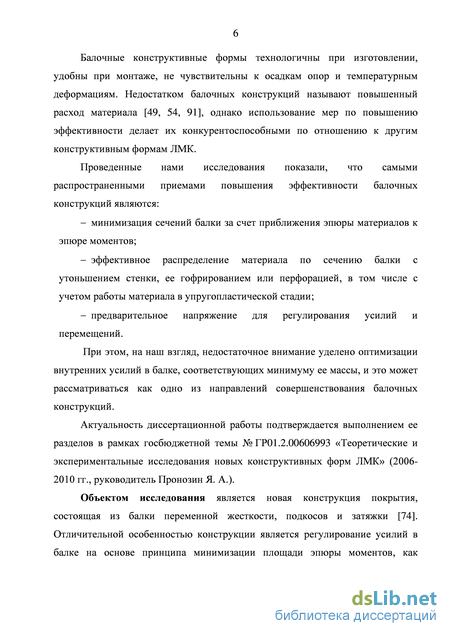 6

Балочные конструктивные формы технологичны при изготовлении, удобны при монтаже, не чувствительны к осадкам опор и температурным деформациям. Недостатком балочных конструкций называют повышенный расход материала [49, 54, 91], однако использование мер по повышению эффективности делает их конкурентоспособными по отношению к другим конструктивным формам ЛМК.

Проведенные нами исследования показали, что самыми распространенными приемами повышения эффективности балочных конструкций являются:

– минимизация сечений балки за счет приближения эпюры материалов к эпюре моментов;

– эффективное распределение материала по сечению балки с утоньшением стенки, ее гофрированием или перфорацией, в том числе с учетом работы материала в упругопластической стадии;

– предварительное напряжение для регулирования усилий и перемещений.

При этом, на наш взгляд, недостаточное внимание уделено оптимизации внутренних усилий в балке, соответствующих минимуму ее массы, и это может рассматриваться как одно из направлений совершенствования балочных конструкций.

Актуальность диссертационной работы подтверждается выполнением ее разделов в рамках госбюджетной темы № ГР01.2.00606993 «Теоретические и экспериментальные исследования новых конструктивных форм ЛМК» (2006-2010 гг., руководитель Пронозин Я. А.).

Объектом исследования является новая конструкция покрытия, состоящая из балки переменной жесткости, подкосов и затяжки [74]. Отличительной особенностью конструкции является регулирование усилий в балке на основе принципа минимизации площади эпюры моментов, как

dsLib.net
библиотека диссертаций